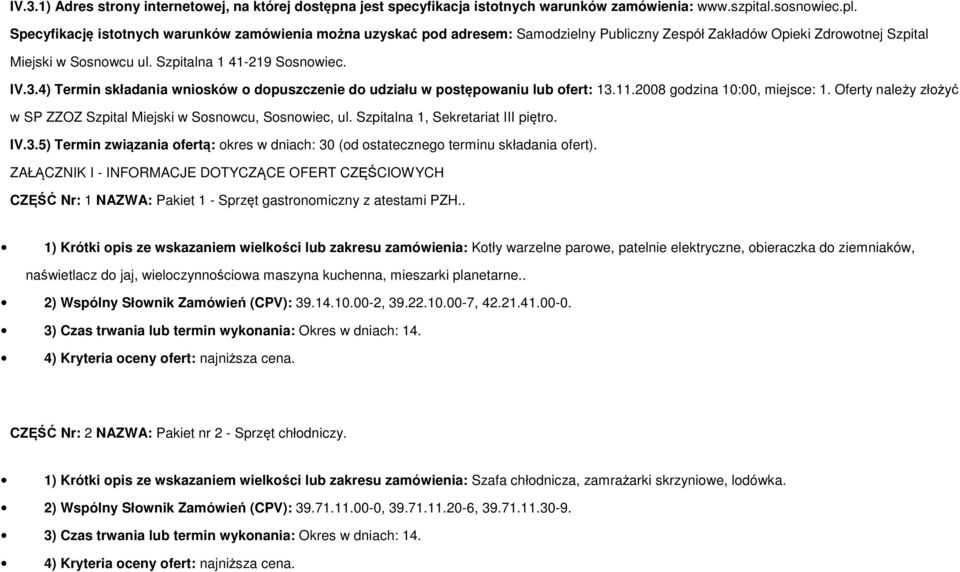 IV.3.1) Adres strony internetowej, na której dostępna jest specyfikacja istotnych warunków zamówienia: www.szpital.sosnowiec.pl.

Specyfikację istotnych warunków zamówienia można uzyskać pod adresem: Samodzielny Publiczny Zespół Zakładów Opieki Zdrowotnej Szpital Miejski w Sosnowcu ul. Szpitalna 1 41-219 Sosnowiec.

IV.3.4) Termin składania wniosków o dopuszczenie do udziału w postępowaniu lub ofert: 13.11.2008 godzina 10:00, miejsce: 1. Oferty należy złożyć w SP ZZOZ Szpital Miejski w Sosnowcu, Sosnowiec, ul. Szpitalna 1, Sekretariat III piętro.

IV.3.5) Termin związania ofertą: okres w dniach: 30 (od ostatecznego terminu składania ofert).

ZAŁĄCZNIK I - INFORMACJE DOTYCZĄCE OFERT CZĘŚCIOWYCH

CZĘŚĆ Nr: 1 NAZWA: Pakiet 1 - Sprzęt gastronomiczny z atestami PZH..

• 1) Krótki opis ze wskazaniem wielkości lub zakresu zamówienia: Kotły warzelne parowe, patelnie elektryczne, obieraczka do ziemniaków, naświetlacz do jaj, wieloczynnościowa maszyna kuchenna, mieszarki planetarne..
• 2) Wspólny Słownik Zamówień (CPV): 39.14.10.00-2, 39.22.10.00-7, 42.21.41.00-0.
• 3) Czas trwania lub termin wykonania: Okres w dniach: 14.
• 4) Kryteria oceny ofert: najniższa cena.

CZĘŚĆ Nr: 2 NAZWA: Pakiet nr 2 - Sprzęt chłodniczy.

• 1) Krótki opis ze wskazaniem wielkości lub zakresu zamówienia: Szafa chłodnicza, zamrażarki skrzyniowe, lodówka.
• 2) Wspólny Słownik Zamówień (CPV): 39.71.11.00-0, 39.71.11.20-6, 39.71.11.30-9.
• 3) Czas trwania lub termin wykonania: Okres w dniach: 14.
• 4) Kryteria oceny ofert: najniższa cena.